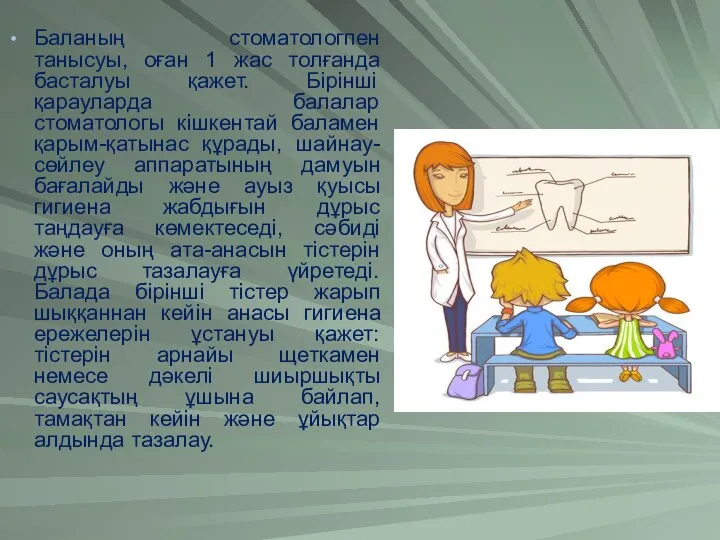 • Баланың стоматологпен танысуы, оған 1 жас толғанда басталуы қажет. Бірінші қарауларда балалар стоматологы кішкентай баламен қарым-қатынас құрады, шайнау-сөйлеу аппаратының дамуын бағалайды және ауыз қуысы гигиена жабдығын дұрыс таңдауға көмектеседі, сәбиді және оның ата-анасын тістерін дұрыс тазалауға үйретеді. Балада бірінші тістер жарып шыққаннан кейін анасы гигиена ережелерін ұстануы қажет: тістерін арнайы щеткамен немесе дәкелі шиыршықты саусақтың ұшына байлап, тамақтан кейін және ұйықтар алдында тазалау.